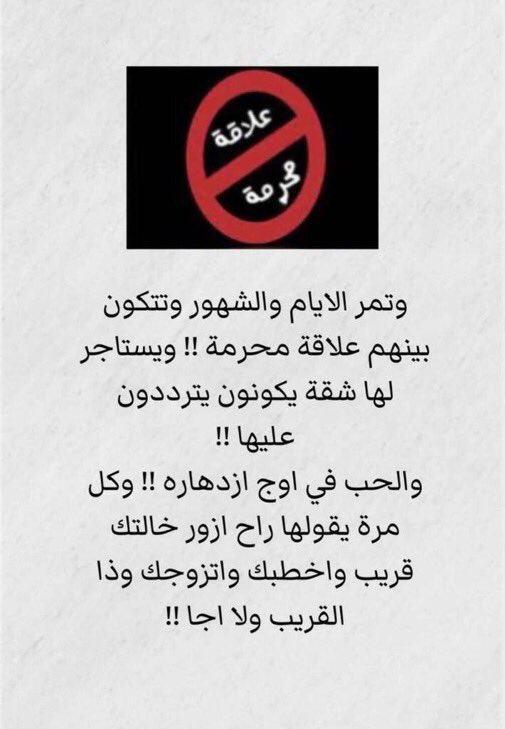 علاقة
محرمة

وتمر الايام والشهور وتتكون بينهم علاقة محرمة !! ويستاجر لها شقة يكونون يترددون عليها !!

والحب في اوج ازدهاره !! وكل مرة يقولها راح ازور خالتك قريب واخطبك واتزوجك وذا القريب ولا اجا !!